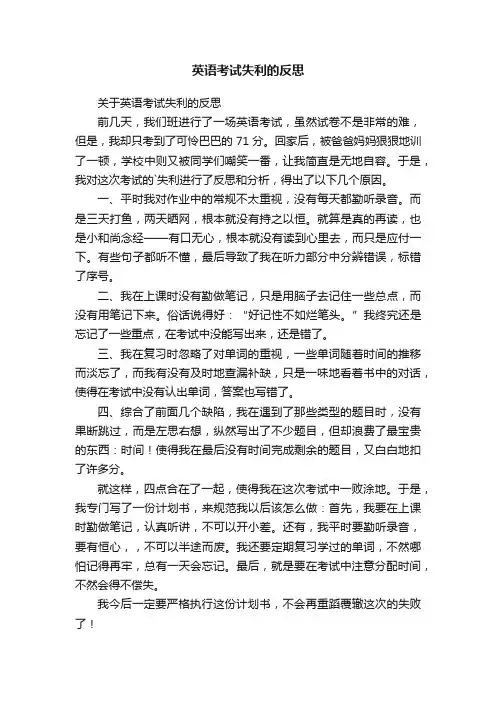 英语考试失利的反思

关于英语考试失利的反思

前几天，我们班进行了一场英语考试，虽然试卷不是非常的难，但是，我却只考到了可怜巴巴的 71 分。回家后，被爸爸妈妈狠狠地训了一顿，学校中则又被同学们嘲笑一番，让我简直是无地自容。于是，我对这次考试的`失利进行了反思和分析，得出了以下几个原因。

一、平时我对作业中的常规不太重视，没有每天都勤听录音。而是三天打鱼，两天晒网，根本就没有持之以恒。就算是真的再读，也是小和尚念经——有口无心，根本就没有读到心里去，而只是应付一下。有些句子都听不懂，最后导致了我在听力部分中分辨错误，标错了序号。

二、我在上课时没有勤做笔记，只是用脑子去记住一些总点，而没有用笔记下来。俗话说得好："好记性不如烂笔头。"我终究还是忘记了一些重点，在考试中没能写出来，还是错了。

三、我在复习时忽略了对单词的重视，一些单词随着时间的推移而淡忘了，而我有没有及时地查漏补缺，只是一味地看着书中的对话，使得在考试中没有认出单词，答案也写错了。

四、综合了前面几个缺陷，我在遇到了那些类型的题目时，没有果断跳过，而是左思右想，纵然写出了不少题目，但却浪费了最宝贵的东西：时间！使得我在最后没有时间完成剩余的题目，又白白地扣了许多分。

就这样，四点合在了一起，使得我在这次考试中一败涂地。于是，我专门写了一份计划书，来规范我以后该怎么做：首先，我要在上课时勤做笔记，认真听讲，不可以开小差。还有，我平时要勤听录音，要有恒心，，不可以半途而废。我还要定期复习学过的单词，不然哪怕记得再牢，总有一天会忘记。最后，就是要在考试中注意分配时间，不然会得不偿失。

我今后一定要严格执行这份计划书，不会再重蹈覆辙这次的失败了！